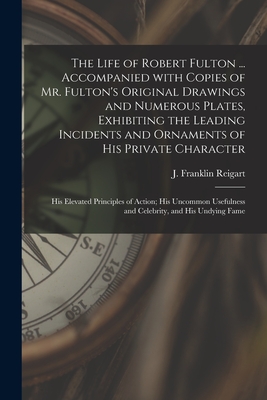 The Life of Robert Fulton ... Accompanied with Copies of Mr. Fulton's Original Drawings and Numerous Plates, Exhibiting the Leading Incidents and Ornaments of His Private Character

J. Franklin Reigart

His Elevated Principles of Action; His Uncommon Usefulness and Celebrity, and His Undying Fame

S.E
140
160
180